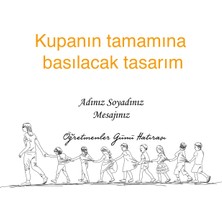 Kupanın tamamına basılacak tasarım

Adınız Soyadınız
Mesajınız

Öğretmenler Günü Hatırası